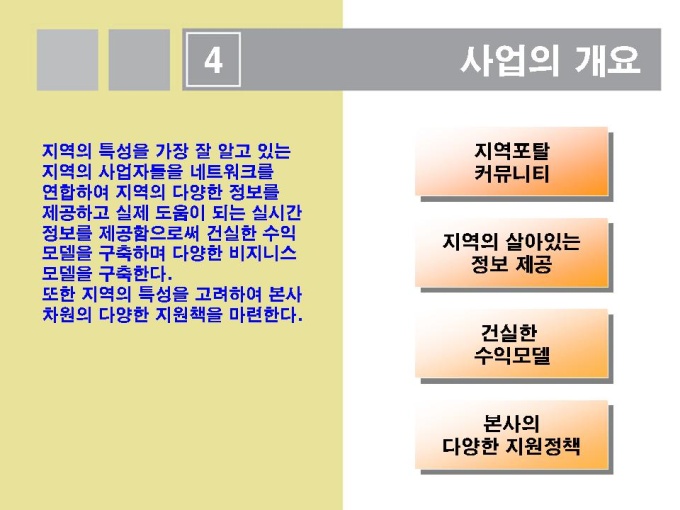 4

사업의 개요

지역의 특성을 가장 잘 알고 있는 지역의 사업자들을 네트워크를 연합하여 지역의 다양한 정보를 제공하고 실제 도움이 되는 실시간 정보를 제공함으로써 건실한 수익 모델을 구축하며 다양한 비지니스 모델을 구축한다.
또한 지역의 특성을 고려하여 본사 차원의 다양한 지원책을 마련한다.

지역포탈
커뮤니티

지역의 살아있는
정보 제공

건실한
수익모델

본사의
다양한 지원정책